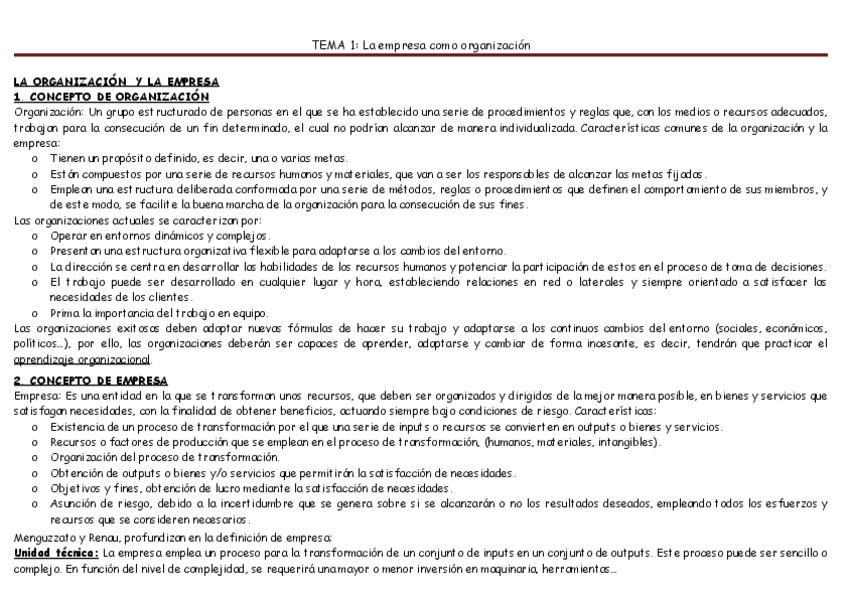 TEMA 1: La empresa como organización

LA ORGANIZACIÓN Y LA EMPRESA
1. CONCEPTO DE ORGANIZACIÓN
Organización: Un grupo estructurado de personas en el que se ha establecido una serie de procedimientos y reglas que, con los medios o recursos adecuados, trabajan para la consecución de un fin determinado, el cual no podrían alcanzar de manera individualizada. Características comunes de la organización y la empresa:
o Tienen un propósito definido, es decir, una o varias metas.
o Están compuestos por una serie de recursos humanos y materiales, que van a ser los responsables de alcanzar las metas fijadas.
o Emplean una estructura deliberada conformada por una serie de métodos, reglas o procedimientos que definen el comportamiento de sus miembros, y de este modo, se facilite la buena marcha de la organización para la consecución de sus fines.
Las organizaciones actuales se caracterizan por:
o Operar en entornos dinámicos y complejos.
o Presentan una estructura organizativa flexible para adaptarse a los cambios del entorno.
o La dirección se centra en desarrollar las habilidades de los recursos humanos y potenciar la participación de estos en el proceso de toma de decisiones.
o El trabajo puede ser desarrollado en cualquier lugar y hora, estableciendo relaciones en red o laterales y siempre orientado a satisfacer las necesidades de los clientes.
o Prima la importancia del trabajo en equipo.
Las organizaciones exitosas deben adoptar nuevas fórmulas de hacer su trabajo y adaptarse a los continuos cambios del entorno (sociales, económicos, políticos…), por ello, las organizaciones deberán ser capaces de aprender, adaptarse y cambiar de forma incesante, es decir, tendrán que practicar el aprendizaje organizacional.

2. CONCEPTO DE EMPRESA
Empresa: Es una entidad en la que se transforman unos recursos, que deben ser organizados y dirigidos de la mejor manera posible, en bienes y servicios que satisfagan necesidades, con la finalidad de obtener beneficios, actuando siempre bajo condiciones de riesgo. Características:
o Existencia de un proceso de transformación por el que una serie de inputs o recursos se convierten en outputs o bienes y servicios.
o Recursos o factores de producción que se emplean en el proceso de transformación, (humanos, materiales, intangibles).
o Organización del proceso de transformación.
o Obtención de outputs o bienes y/o servicios que permitirán la satisfacción de necesidades.
o Objetivos y fines, obtención de lucro mediante la satisfacción de necesidades.
o Asunción de riesgo, debido a la incertidumbre que se genera sobre si se alcanzarán o no los resultados deseados, empleando todos los esfuerzos y recursos que se consideren necesarios.
Menguzzato y Renau, profundizan en la definición de empresa:
Unidad técnica: La empresa emplea un proceso para la transformación de un conjunto de inputs en un conjunto de outputs. Este proceso puede ser sencillo o complejo. En función del nivel de complejidad, se requerirá una mayor o menor inversión en maquinaria, herramientas…